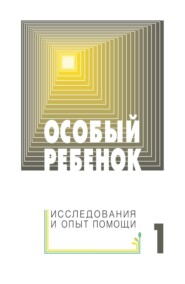 ОСОБЫЙ РЕБЕНОК

ИССЛЕДОВАНИЯ И ОПЫТ ПОМОЩИ

1